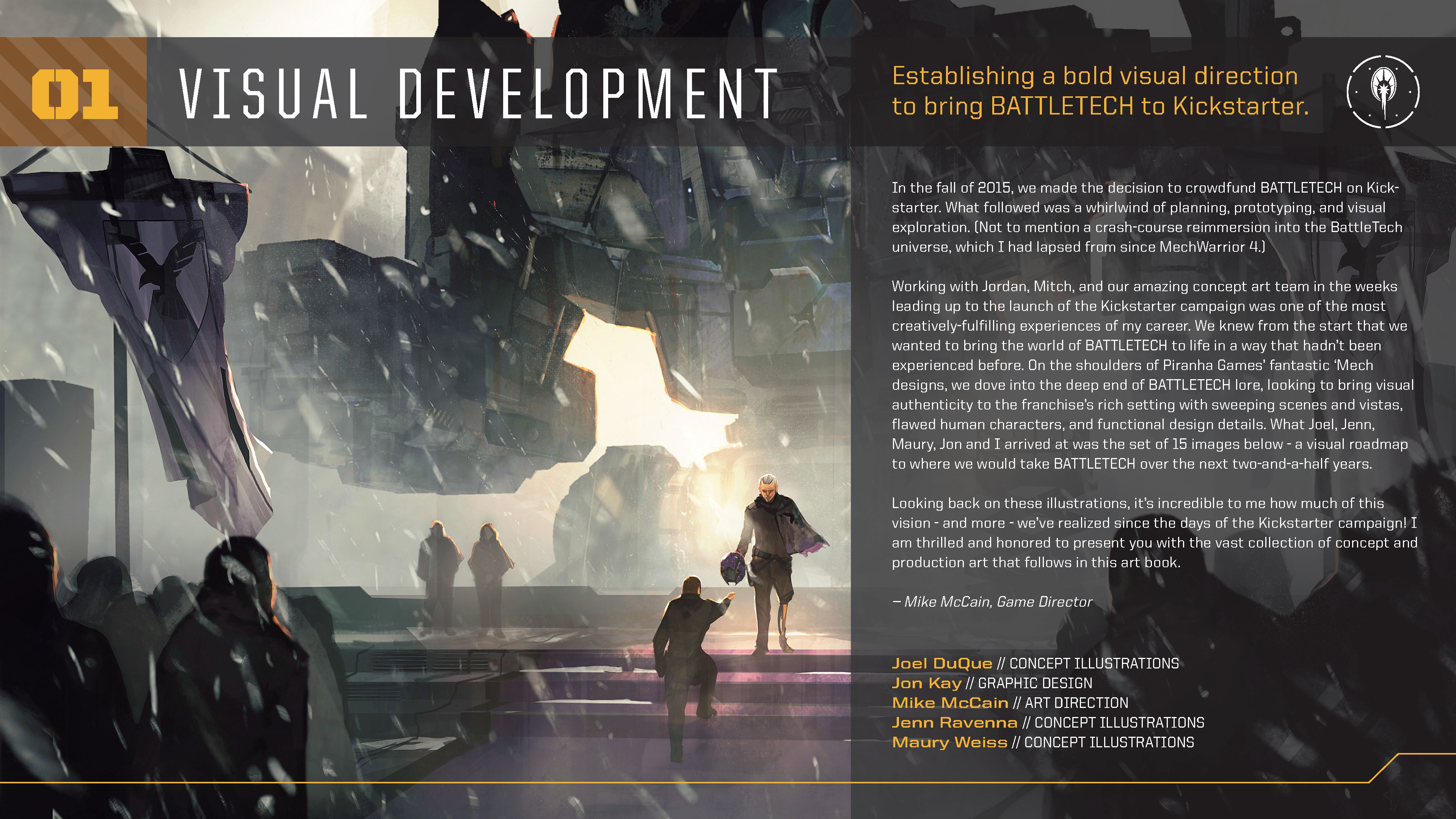 01 VISUAL DEVELOPMENT

Establishing a bold visual direction to bring BATTLETECH to Kickstarter.

In the fall of 2015, we made the decision to crowdfund BATTLETECH on Kickstarter. What followed was a whirlwind of planning, prototyping, and visual exploration. (Not to mention a crash-course reimmersion into the BattleTech universe, which I had lapsed from since MechWarrior 4.)

Working with Jordan, Mitch, and our amazing concept art team in the weeks leading up to the launch of the Kickstarter campaign was one of the most creatively-fulfilling experiences of my career. We knew from the start that we wanted to bring the world of BATTLETECH to life in a way that hadn't been experienced before. On the shoulders of Piranha Games' fantastic 'Mech designs, we dove into the deep end of BATTLETECH lore, looking to bring visual authenticity to the franchise's rich setting with sweeping scenes and vistas, flawed human characters, and functional design details. What Joel, Jenn, Maury, Jon and I arrived at was the set of 15 images below - a visual roadmap to where we would take BATTLETECH over the next two-and-a-half years.

Looking back on these illustrations, it's incredible to me how much of this vision - and more - we've realized since the days of the Kickstarter campaign! I am thrilled and honored to present you with the vast collection of concept and production art that follows in this art book.

– Mike McCain, Game Director

Joel DuQue // CONCEPT ILLUSTRATIONS
Jon Kay // GRAPHIC DESIGN
Mike McCain // ART DIRECTION
Jenn Ravenna // CONCEPT ILLUSTRATIONS
Maury Weiss // CONCEPT ILLUSTRATIONS